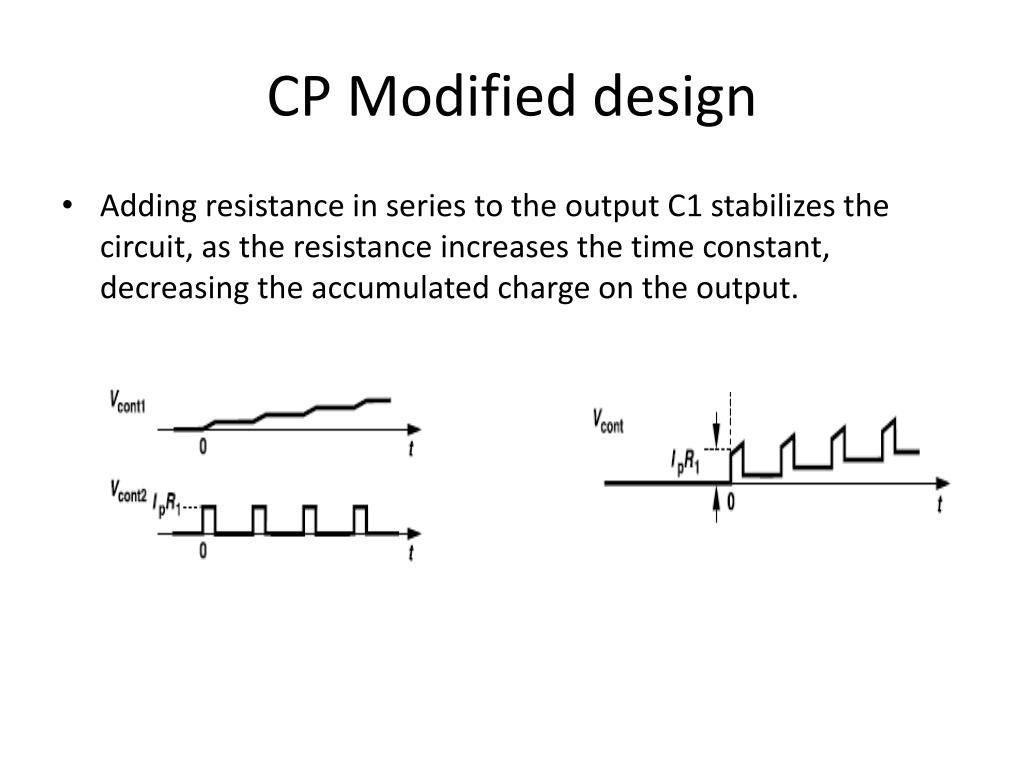 CP Modified design

• Adding resistance in series to the output C1 stabilizes the circuit, as the resistance increases the time constant, decreasing the accumulated charge on the output.

$V_{cont1}$
0
$t$
$V_{cont2}$
$I_pR_1$
0
$t$

$V_{cont}$
$I_pR_1$
0
$t$